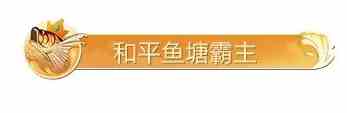 和平鱼塘霸主